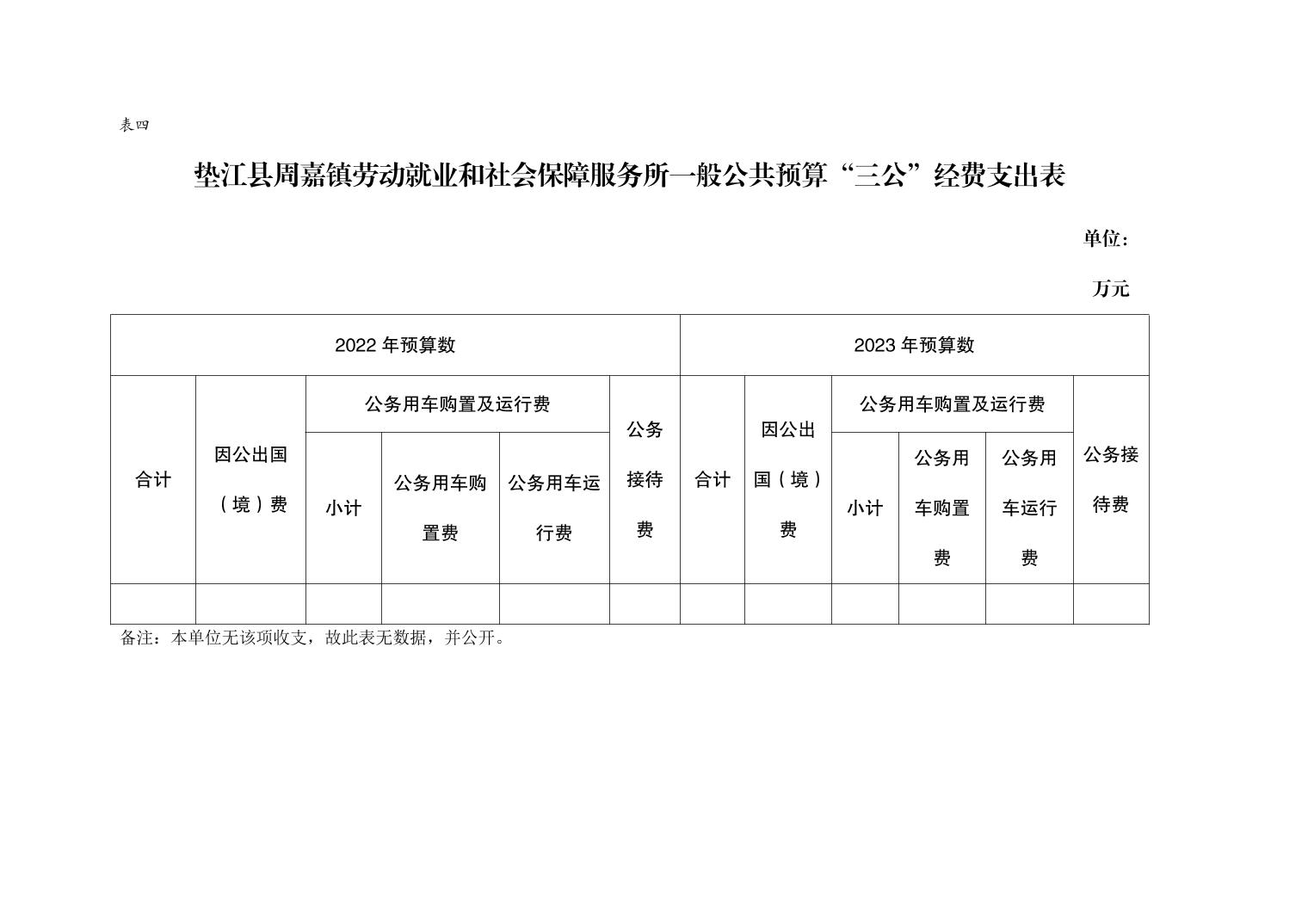 表四

垫江县周嘉镇劳动就业和社会保障服务所一般公共预算“三公”经费支出表

单位：万元

| 2022 年预算数 | | | | | | 2023 年预算数 | | | | | |
|---|---|---|---|---|---|---|---|---|---|---|---|
| 合计 | 因公出国（境）费 | 公务用车购置及运行费 | | | 公务接待费 | 合计 | 因公出国（境）费 | 公务用车购置及运行费 | | | 公务接待费 |
| | | 小计 | 公务用车购置费 | 公务用车运行费 | | | | 小计 | 公务用车购置费 | 公务用车运行费 | |
| | | | | | | | | | | | |

备注：本单位无该项收支，故此表无数据，并公开。